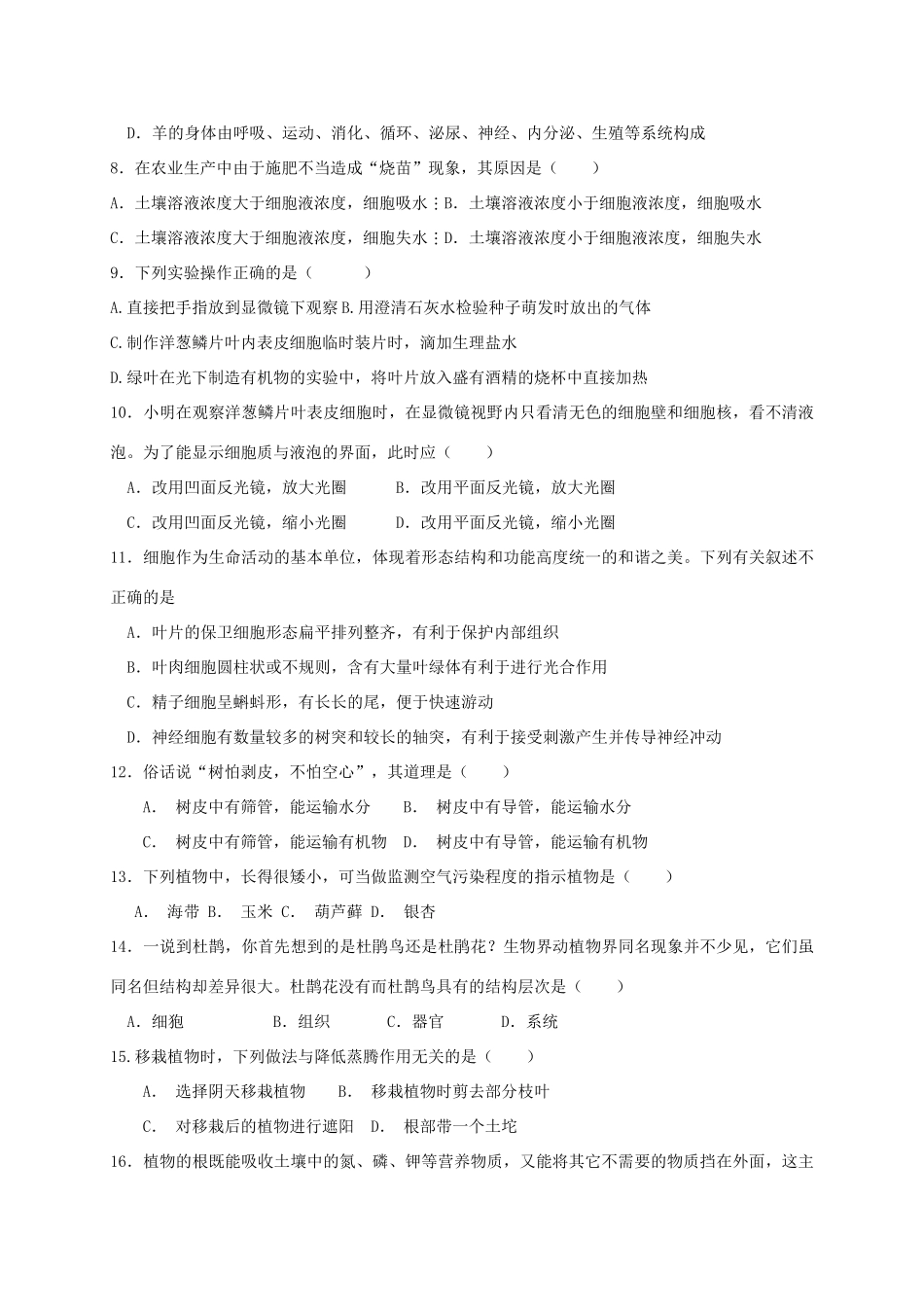 D．羊的身体由呼吸、运动、消化、循环、泌尿、神经、内分泌、生殖等系统构成

8．在农业生产中由于施肥不当造成“烧苗”现象，其原因是（　　）

A．土壤溶液浓度大于细胞液浓度，细胞吸水 B．土壤溶液浓度小于细胞液浓度，细胞吸水

C．土壤溶液浓度大于细胞液浓度，细胞失水 D．土壤溶液浓度小于细胞液浓度，细胞失水

9．下列实验操作正确的是（　　　）

A.直接把手指放到显微镜下观察 B.用澄清石灰水检验种子萌发时放出的气体

C.制作洋葱鳞片叶内表皮细胞临时装片时，滴加生理盐水

D.绿叶在光下制造有机物的实验中，将叶片放入盛有酒精的烧杯中直接加热

10．小明在观察洋葱鳞片叶表皮细胞时，在显微镜视野内只看清无色的细胞壁和细胞核，看不清液泡。为了能显示细胞质与液泡的界面，此时应（　　）

A．改用凹面反光镜，放大光圈　　　B．改用平面反光镜，放大光圈

C．改用凹面反光镜，缩小光圈　　　D．改用平面反光镜，缩小光圈

11．细胞作为生命活动的基本单位，体现着形态结构和功能高度统一的和谐之美。下列有关叙述不正确的是

A．叶片的保卫细胞形态扁平排列整齐，有利于保护内部组织

B．叶肉细胞圆柱状或不规则，含有大量叶绿体有利于进行光合作用

C．精子细胞呈蝌蚪形，有长长的尾，便于快速游动

D．神经细胞有数量较多的树突和较长的轴突，有利于接受刺激产生并传导神经冲动

12．俗话说“树怕剥皮，不怕空心”，其道理是（　　）

A.　树皮中有筛管，能运输水分　　B.　树皮中有导管，能运输水分

C.　树皮中有筛管，能运输有机物　D.　树皮中有导管，能运输有机物

13．下列植物中，长得很矮小，可当做监测空气污染程度的指示植物是（　　）

A.　海带 B.　玉米 C.　葫芦藓 D.　银杏

14．一说到杜鹃，你首先想到的是杜鹃鸟还是杜鹃花？生物界动植物界同名现象并不少见，它们虽同名但结构却差异很大。杜鹃花没有而杜鹃鸟具有的结构层次是（　　）

A．细胞　　　　B．组织　　　C．器官　　　D．系统

15.移栽植物时，下列做法与降低蒸腾作用无关的是（　　）

A.　选择阴天移栽植物　　B.　移栽植物时剪去部分枝叶

C.　对移栽后的植物进行遮阳　D.　根部带一个土坨

16．植物的根既能吸收土壤中的氮、磷、钾等营养物质，又能将其它不需要的物质挡在外面，这主